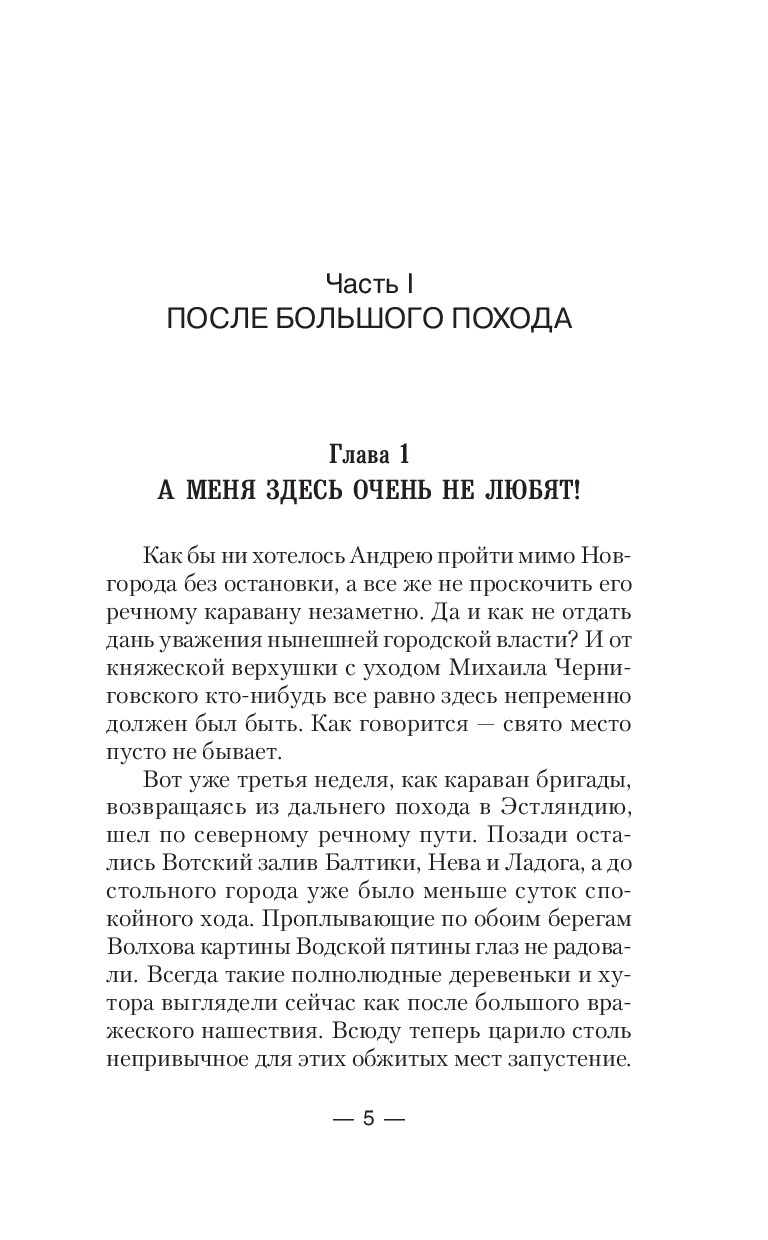 Часть I
ПОСЛЕ БОЛЬШОГО ПОХОДА

Глава 1
А МЕНЯ ЗДЕСЬ ОЧЕНЬ НЕ ЛЮБЯТ!

Как бы ни хотелось Андрею пройти мимо Новгорода без остановки, а все же не проскочить его речному каравану незаметно. Да и как не отдать дань уважения нынешней городской власти? И от княжеской верхушки с уходом Михаила Черниговского кто-нибудь все равно здесь непременно должен был быть. Как говорится — свято место пусто не бывает.

Вот уже третья неделя, как караван бригады, возвращаясь из дальнего похода в Эстляндию, шел по северному речному пути. Позади остались Вотский залив Балтики, Нева и Ладога, а до стольного города уже было меньше суток спокойного хода. Проплывающие по обоим берегам Волхова картины Водской пятины глаз не радовали. Всегда такие полнолюдные деревеньки и хутора выглядели сейчас как после большого вражеского нашествия. Всюду теперь царило столь непривычное для этих обжитых мест запустение.

— 5 —